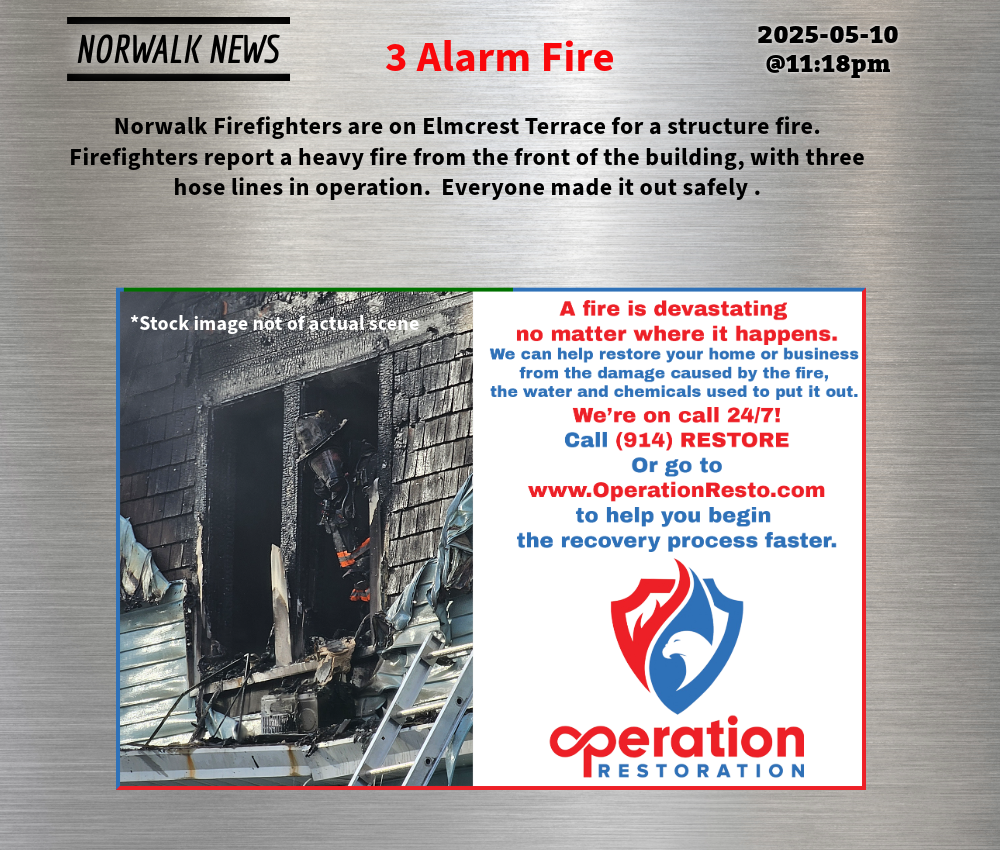 NORWALK NEWS

3 Alarm Fire

2025-05-10
@11:18pm

Norwalk Firefighters are on Elmcrest Terrace for a structure fire. Firefighters report a heavy fire from the front of the building, with three hose lines in operation. Everyone made it out safely .

*Stock image not of actual scene

A fire is devastating
no matter where it happens.
We can help restore your home or business
from the damage caused by the fire,
the water and chemicals used to put it out.
We're on call 24/7!
Call (914) RESTORE
Or go to
www.OperationResto.com
to help you begin
the recovery process faster.

operation
RESTORATION